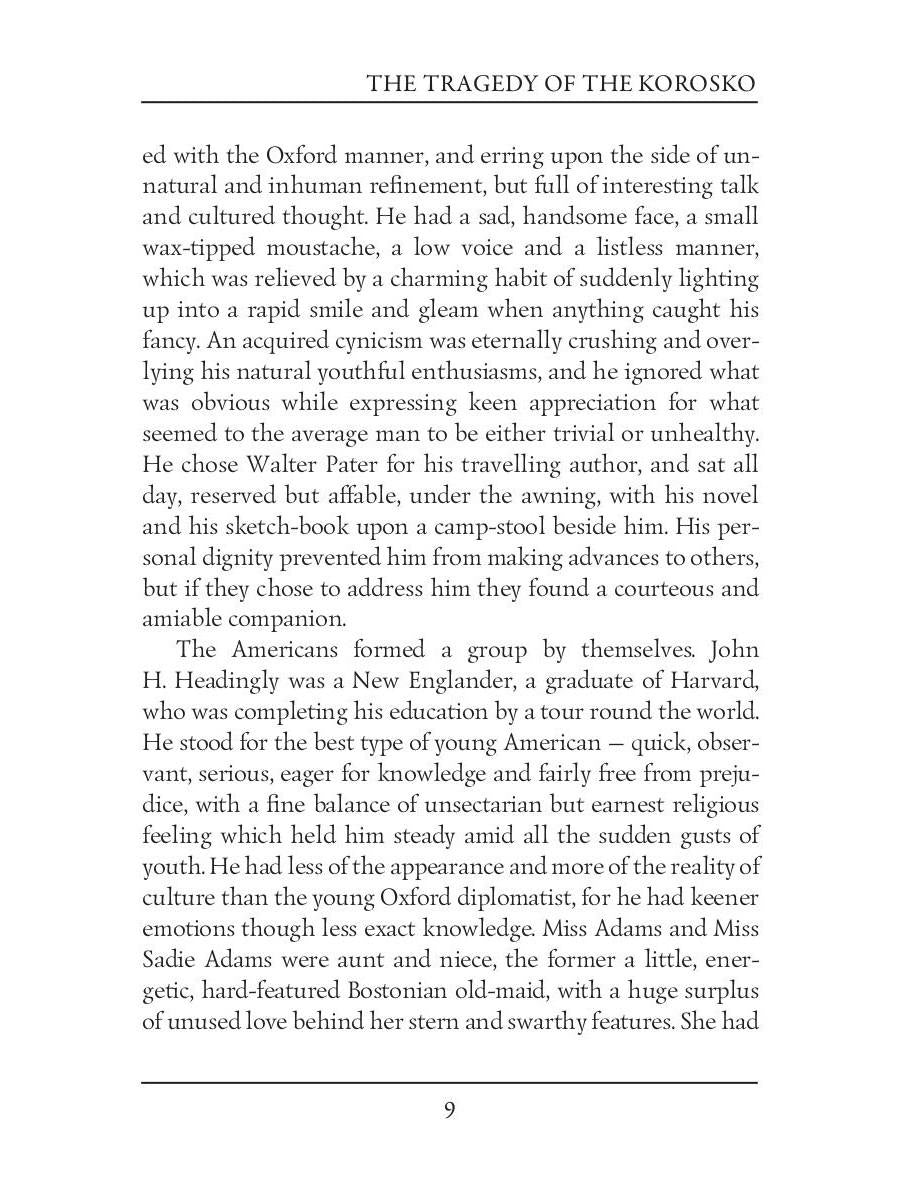 THE TRAGEDY OF THE KOROSKO

ed with the Oxford manner, and erring upon the side of unnatural and inhuman refinement, but full of interesting talk and cultured thought. He had a sad, handsome face, a small wax-tipped moustache, a low voice and a listless manner, which was relieved by a charming habit of suddenly lighting up into a rapid smile and gleam when anything caught his fancy. An acquired cynicism was eternally crushing and overlying his natural youthful enthusiasms, and he ignored what was obvious while expressing keen appreciation for what seemed to the average man to be either trivial or unhealthy. He chose Walter Pater for his travelling author, and sat all day, reserved but affable, under the awning, with his novel and his sketch-book upon a camp-stool beside him. His personal dignity prevented him from making advances to others, but if they chose to address him they found a courteous and amiable companion.

The Americans formed a group by themselves. John H. Headingly was a New Englander, a graduate of Harvard, who was completing his education by a tour round the world. He stood for the best type of young American — quick, observant, serious, eager for knowledge and fairly free from prejudice, with a fine balance of unsectarian but earnest religious feeling which held him steady amid all the sudden gusts of youth. He had less of the appearance and more of the reality of culture than the young Oxford diplomatist, for he had keener emotions though less exact knowledge. Miss Adams and Miss Sadie Adams were aunt and niece, the former a little, energetic, hard-featured Bostonian old-maid, with a huge surplus of unused love behind her stern and swarthy features. She had

9